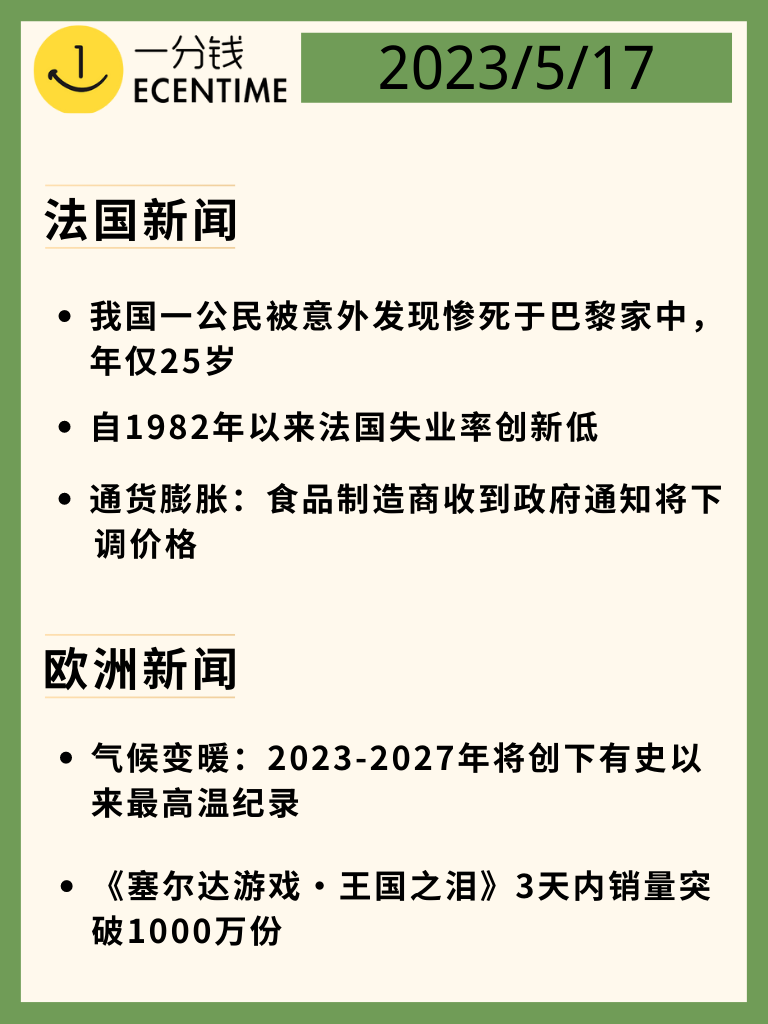 1

一分钱
ECENTIME

2023/5/17

法国新闻

• 我国一公民被意外发现惨死于巴黎家中，年仅25岁

• 自1982年以来法国失业率创新低

• 通货膨胀：食品制造商收到政府通知将下调价格

欧洲新闻

• 气候变暖：2023-2027年将创下有史以来最高温纪录

• 《塞尔达游戏·王国之泪》3天内销量突破1000万份